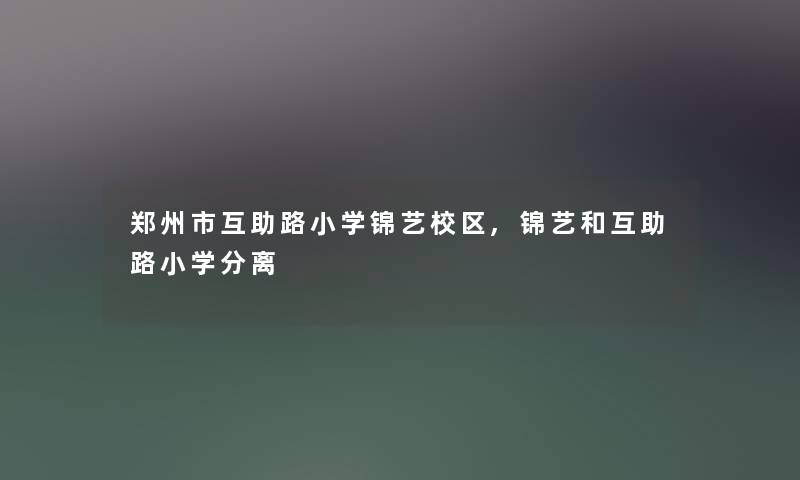 郑州市互助路小学锦艺校区，锦艺和互助路小学分离